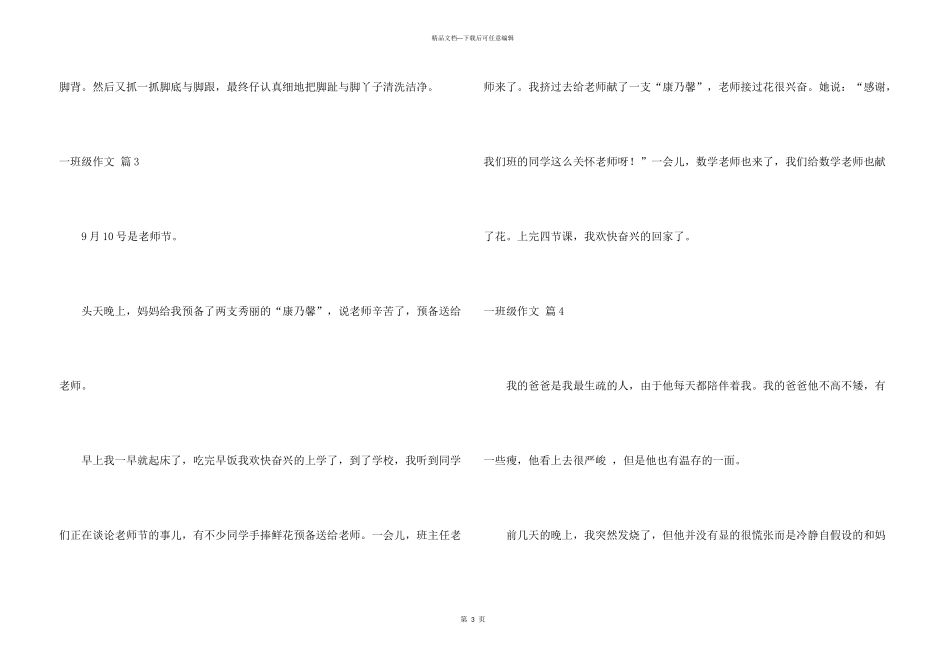 精品文档---下载后可任意编辑

脚背。然后又抓一抓脚底与脚跟，最终仔认真细地把脚趾与脚丫子清洗洁净。

一班级作文 篇 3

9 月 10 号是老师节。

头天晚上，妈妈给我预备了两支秀丽的“康乃馨”，说老师辛苦了，预备送给老师。

早上我一早就起床了，吃完早饭我欢快奋兴的上学了，到了学校，我听到同学们正在谈论老师节的事儿，有不少同学手捧鲜花预备送给老师。一会儿，班主任老师来了。我挤过去给老师献了一支“康乃馨”，老师接过花很兴奋。她说：“感谢，我们班的同学这么关怀老师呀！”一会儿，数学老师也来了，我们给数学老师也献了花。上完四节课，我欢快奋兴的回家了。

一班级作文 篇 4

我的爸爸是我最生疏的人，由于他每天都陪伴着我。我的爸爸他不高不矮，有一些瘦，他看上去很严峻 ，但是他也有温存的一面。

前几天的晚上，我突然发烧了，但他并没有显的很慌张而是冷静自假设的和妈

第 3 页